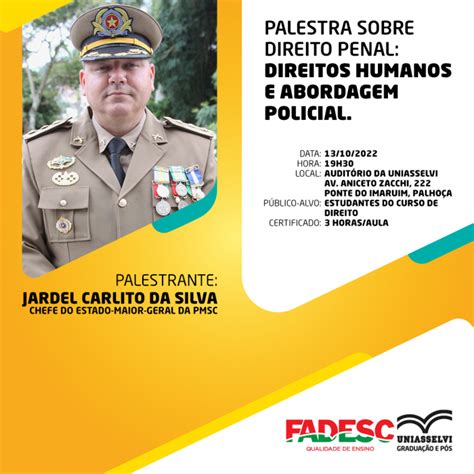 PALESTRA SOBRE DIREITO PENAL:
DIREITOS HUMANOS E ABORDAGEM POLICIAL.

DATA: 13/10/2022
HORA: 19H30
LOCAL: AUDITÓRIO DA UNIASSELVI AV. ANICETO ZACCHI, 222 PONTE DO IMARUIM, PALHOÇA
PÚBLICO-ALVO: ESTUDANTES DO CURSO DE DIREITO
CERTIFICADO: 3 HORAS/AULA

PALESTRANTE:
JARDEL CARLITO DA SILVA
CHEFE DO ESTADO-MAIOR-GERAL DA PMSC

FADESC
QUALIDADE DE ENSINO

UNIASSELVI
GRADUAÇÃO E PÓS